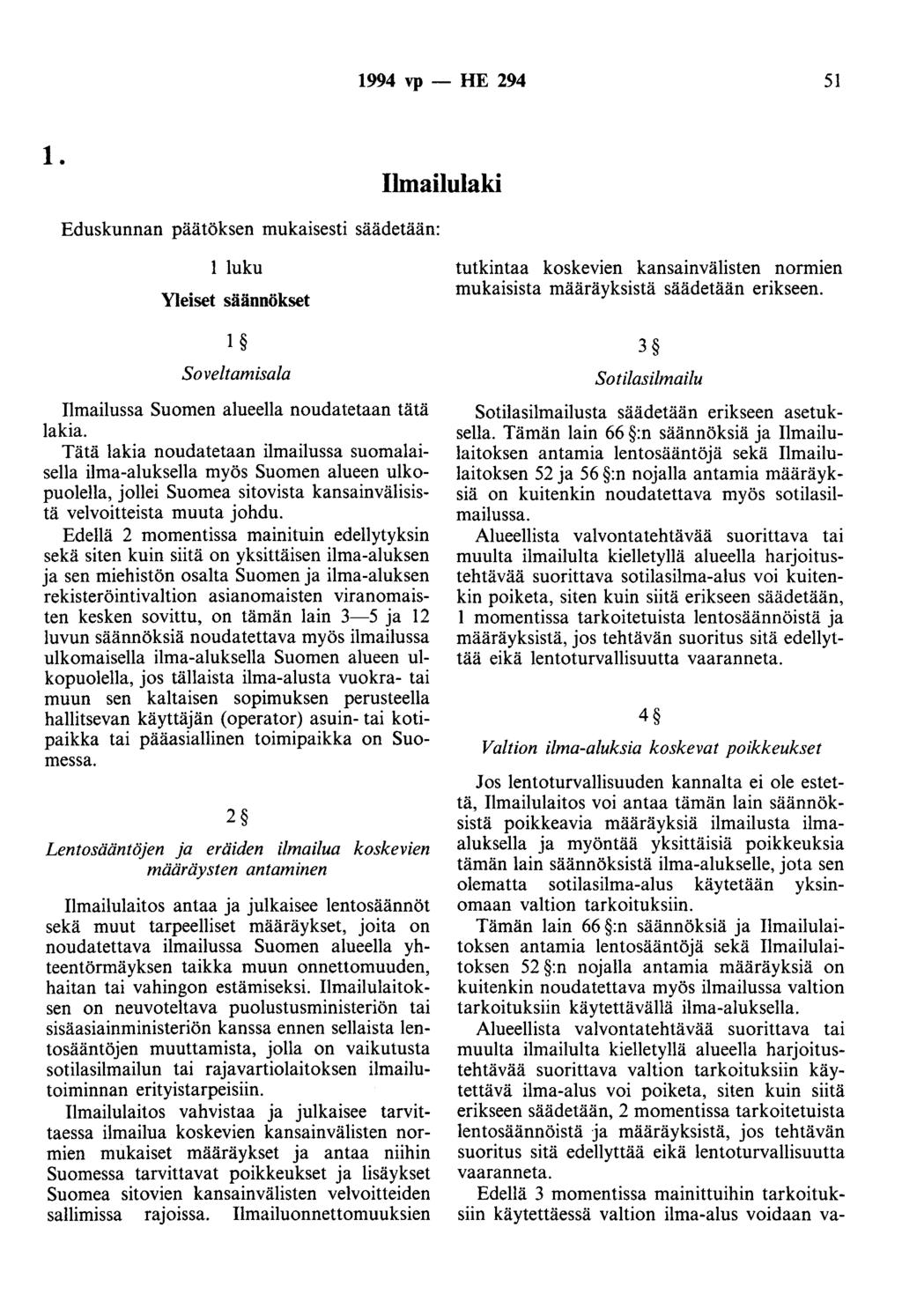 1994 vp — HE 294 51

1.

Ilmailulaki

Eduskunnan päätöksen mukaisesti säädetään:

1 luku

Yleiset säännökset

1 §

Soveltamisala

Ilmailussa Suomen alueella noudatetaan tätä lakia.

Tätä lakia noudatetaan ilmailussa suomalaisella ilma-aluksella myös Suomen alueen ulkopuolella, jollei Suomea sitovista kansainvälisistä velvoitteista muuta johdu.

Edellä 2 momentissa mainituin edellytyksin sekä siten kuin siitä on yksittäisen ilma-aluksen ja sen miehistön osalta Suomen ja ilma-aluksen rekisteröintivaltion asianomaisten viranomaisten kesken sovittu, on tämän lain 3—5 ja 12 luvun säännöksiä noudatettava myös ilmailussa ulkomaisella ilma-aluksella Suomen alueen ulkopuolella, jos tällaista ilma-alusta vuokra- tai muun sen kaltaisen sopimuksen perusteella hallitsevan käyttäjän (operator) asuin- tai kotipaikka tai pääasiallinen toimipaikka on Suomessa.

2 §

Lentosääntöjen ja eräiden ilmailua koskevien määräysten antaminen

Ilmailulaitos antaa ja julkaisee lentosäännöt sekä muut tarpeelliset määräykset, joita on noudatettava ilmailussa Suomen alueella yhteentörmäyksen taikka muun onnettomuuden, haitan tai vahingon estämiseksi. Ilmailulaitoksen on neuvoteltava puolustusministeriön tai sisäasiainministeriön kanssa ennen sellaista lentosääntöjen muuttamista, jolla on vaikutusta sotilasilmailun tai rajavartiolaitoksen ilmailutoiminnan erityistarpeisiin.

Ilmailulaitos vahvistaa ja julkaisee tarvittaessa ilmailua koskevien kansainvälisten normien mukaiset määräykset ja antaa niihin Suomessa tarvittavat poikkeukset ja lisäykset Suomea sitovien kansainvälisten velvoitteiden sallimissa rajoissa. Ilmailuonnettomuuksien tutkintaa koskevien kansainvälisten normien mukaisista määräyksistä säädetään erikseen.

3 §

Sotilasilmailu

Sotilasilmailusta säädetään erikseen asetuksella. Tämän lain 66 §:n säännöksiä ja Ilmailulaitoksen antamia lentosääntöjä sekä Ilmailulaitoksen 52 ja 56 §:n nojalla antamia määräyksiä on kuitenkin noudatettava myös sotilasilmailussa.

Alueellista valvontatehtävää suorittava tai muulta ilmailulta kielletyllä alueella harjoitustehtävää suorittava sotilasilma-alus voi kuitenkin poiketa, siten kuin siitä erikseen säädetään, 1 momentissa tarkoitetuista lentosäännöistä ja määräyksistä, jos tehtävän suoritus sitä edellyttää eikä lentoturvallisuutta vaaranneta.

4 §

Valtion ilma-aluksia koskevat poikkeukset

Jos lentoturvallisuuden kannalta ei ole estettä, Ilmailulaitos voi antaa tämän lain säännöksistä poikkeavia määräyksiä ilmailusta ilma-aluksella ja myöntää yksittäisiä poikkeuksia tämän lain säännöksistä ilma-alukselle, jota sen olematta sotilasilma-alus käytetään yksinomaan valtion tarkoituksiin.

Tämän lain 66 §:n säännöksiä ja Ilmailulaitoksen antamia lentosääntöjä sekä Ilmailulaitoksen 52 §:n nojalla antamia määräyksiä on kuitenkin noudatettava myös ilmailussa valtion tarkoituksiin käytettävällä ilma-aluksella.

Alueellista valvontatehtävää suorittava tai muulta ilmailulta kielletyllä alueella harjoitustehtävää suorittava valtion tarkoituksiin käytettävä ilma-alus voi poiketa, siten kuin siitä erikseen säädetään, 2 momentissa tarkoitetuista lentosäännöistä ja määräyksistä, jos tehtävän suoritus sitä edellyttää eikä lentoturvallisuutta vaaranneta.

Edellä 3 momentissa mainittuihin tarkoituksiin käytettäessä valtion ilma-alus voidaan va-